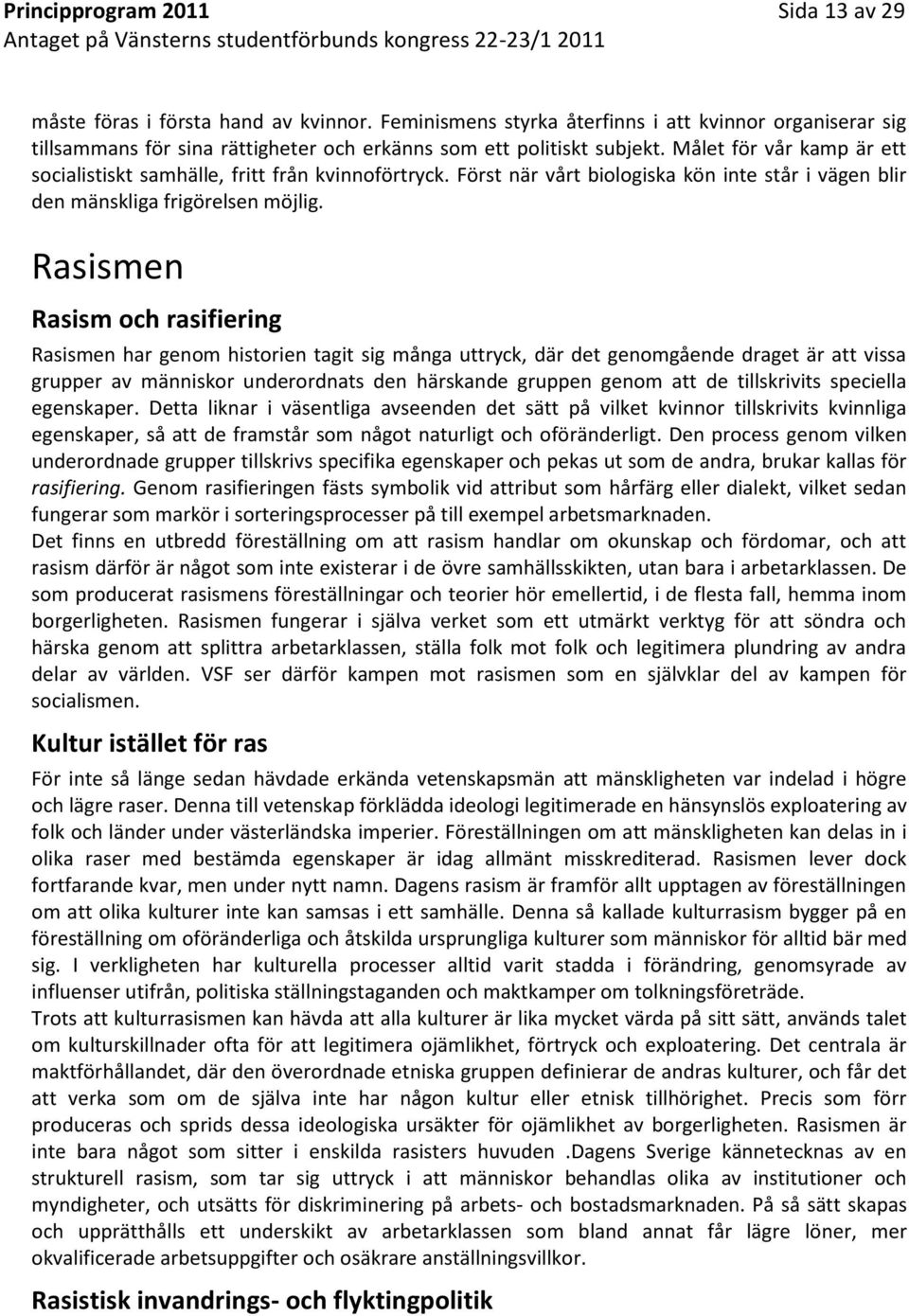 Principprogram 2011
Sida 13 av 29
Antaget på Vänsterns studentförbunds kongress 22-23/1 2011

måste föras i första hand av kvinnor. Feminismens styrka återfinns i att kvinnor organiserar sig tillsammans för sina rättigheter och erkänns som ett politiskt subjekt. Målet för vår kamp är ett socialistiskt samhälle, fritt från kvinnoförtryck. Först när vårt biologiska kön inte står i vägen blir den mänskliga frigörelsen möjlig.

Rasismen

Rasism och rasifiering

Rasismen har genom historien tagit sig många uttryck, där det genomgående draget är att vissa grupper av människor underordnats den härskande gruppen genom att de tillskrivits speciella egenskaper. Detta liknar i väsentliga avseenden det sätt på vilket kvinnor tillskrivits kvinnliga egenskaper, så att de framstår som något naturligt och oföränderligt. Den process genom vilken underordnade grupper tillskrivs specifika egenskaper och pekas ut som de andra, brukar kallas för rasifiering. Genom rasifieringen fästs symbolik vid attribut som hårfärg eller dialekt, vilket sedan fungerar som markör i sorteringsprocesser på till exempel arbetsmarknaden.
Det finns en utbredd föreställning om att rasism handlar om okunskap och fördomar, och att rasism därför är något som inte existerar i de övre samhällsskikten, utan bara i arbetarklassen. De som producerat rasismens föreställningar och teorier hör emellertid, i de flesta fall, hemma inom borgerligheten. Rasismen fungerar i själva verket som ett utmärkt verktyg för att söndra och härska genom att splittra arbetarklassen, ställa folk mot folk och legitimera plundring av andra delar av världen. VSF ser därför kampen mot rasismen som en självklar del av kampen för socialismen.

Kultur istället för ras

För inte så länge sedan hävdade erkända vetenskapsmän att mänskligheten var indelad i högre och lägre raser. Denna till vetenskap förklädda ideologi legitimerade en hänsynslös exploatering av folk och länder under västerländska imperier. Föreställningen om att mänskligheten kan delas in i olika raser med bestämda egenskaper är idag allmänt misskrediterad. Rasismen lever dock fortfarande kvar, men under nytt namn. Dagens rasism är framför allt upptagen av föreställningen om att olika kulturer inte kan samsas i ett samhälle. Denna så kallade kulturrasism bygger på en föreställning om oföränderliga och åtskilda ursprungliga kulturer som människor för alltid bär med sig. I verkligheten har kulturella processer alltid varit stadda i förändring, genomsyrade av influenser utifrån, politiska ställningstaganden och maktkamper om tolkningsföreträde.
Trots att kulturrasismen kan hävda att alla kulturer är lika mycket värda på sitt sätt, används talet om kulturskillnader ofta för att legitimera ojämlikhet, förtryck och exploatering. Det centrala är maktförhållandet, där den överordnade etniska gruppen definierar de andras kulturer, och får det att verka som om de själva inte har någon kultur eller etnisk tillhörighet. Precis som förr produceras och sprids dessa ideologiska ursäkter för ojämlikhet av borgerligheten. Rasismen är inte bara något som sitter i enskilda rasisters huvuden .Dagens Sverige kännetecknas av en strukturell rasism, som tar sig uttryck i att människor behandlas olika av institutioner och myndigheter, och utsätts för diskriminering på arbets- och bostadsmarknaden. På så sätt skapas och upprätthålls ett underskikt av arbetarklassen som bland annat får lägre löner, mer okvalificerade arbetsuppgifter och osäkrare anställningsvillkor.

Rasistisk invandrings- och flyktingpolitik